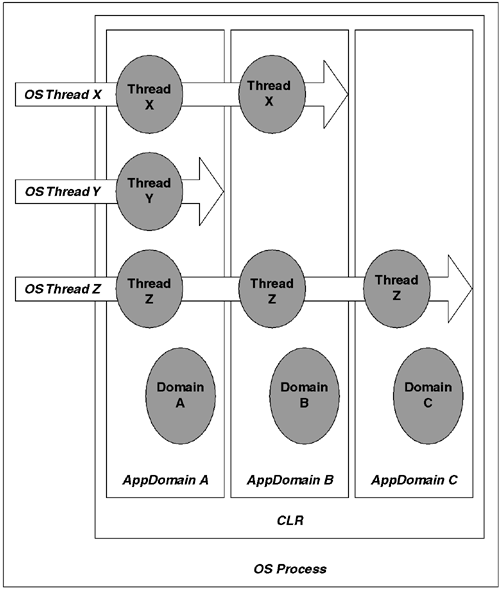 OS Thread X
Thread X
Thread X

OS Thread Y
Thread Y

OS Thread Z
Thread Z
Thread Z
Thread Z

Domain A
Domain B
Domain C

AppDomain A
AppDomain B
AppDomain C

CLR

OS Process